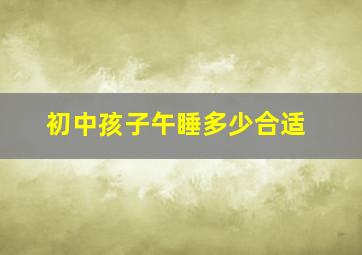 初中孩子午睡多少合适